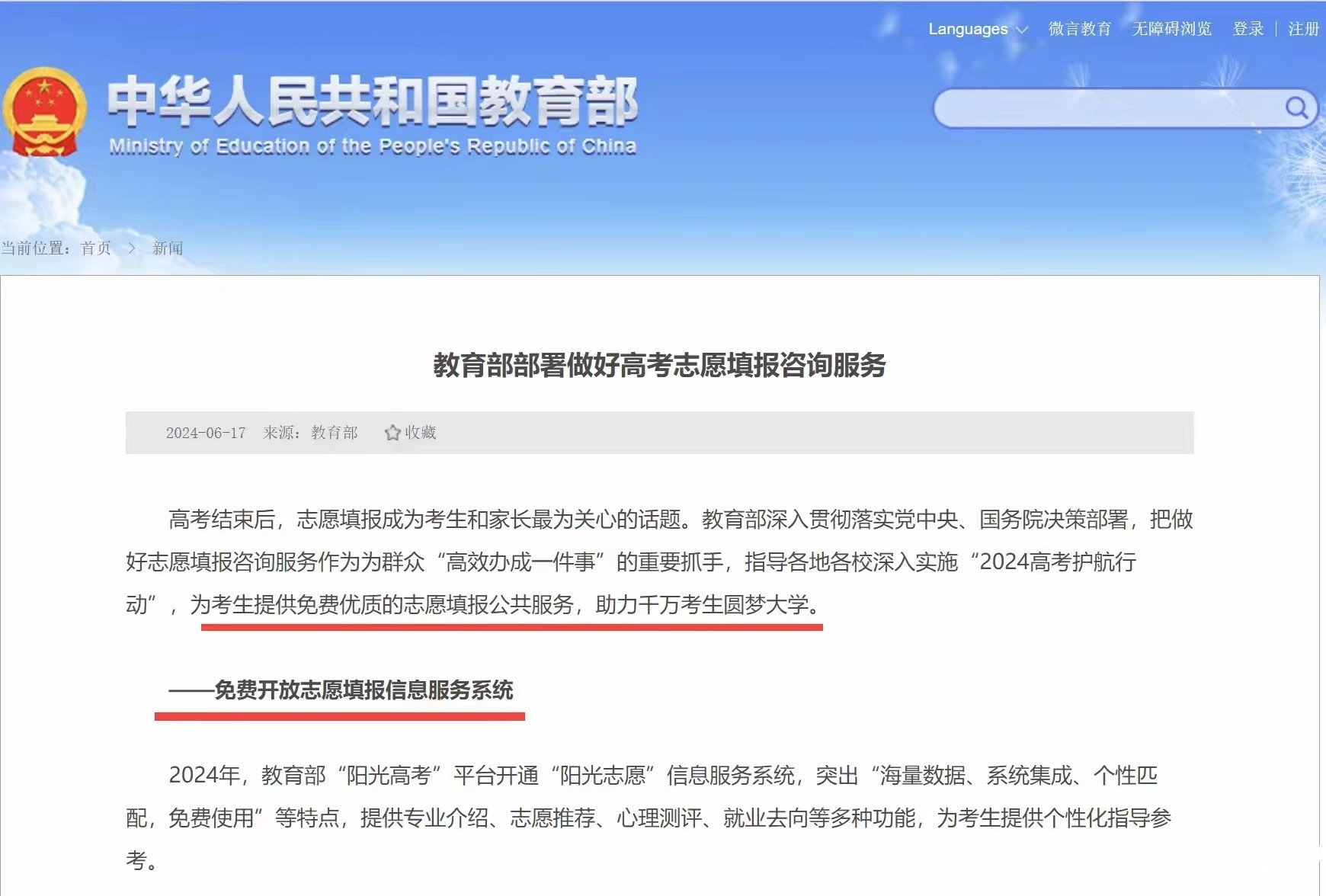 Languages 微言教育 无障碍浏览 登录 | 注册

中华人民共和国教育部
Ministry of Education of the People's Republic of China

当前位置：首页 > 新闻

教育部部署做好高考志愿填报咨询服务

2024-06-17 来源：教育部 收藏

高考结束后，志愿填报成为考生和家长最为关心的话题。教育部深入贯彻落实党中央、国务院决策部署，把做好志愿填报咨询服务作为为群众“高效办成一件事”的重要抓手，指导各地各校深入实施“2024高考护航行动”，为考生提供免费优质的志愿填报公共服务，助力千万考生圆梦大学。

——免费开放志愿填报信息服务系统

2024年，教育部“阳光高考”平台开通“阳光志愿”信息服务系统，突出“海量数据、系统集成、个性匹配，免费使用”等特点，提供专业介绍、志愿推荐、心理测评、就业去向等多种功能，为考生提供个性化指导参考。